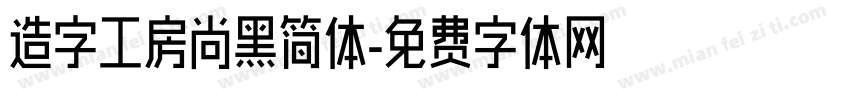 造字工房尚黑简体-免费字体网

www.mian fei zi ti.com